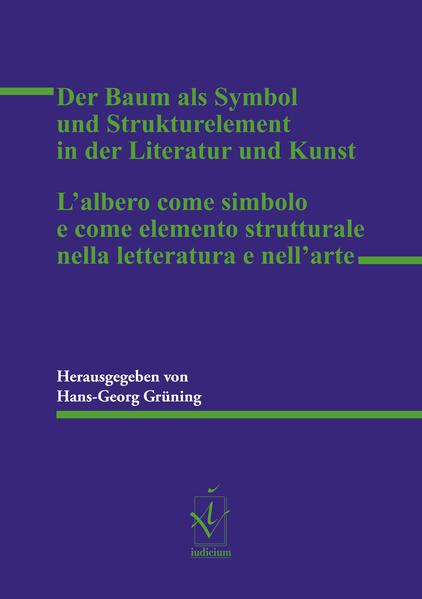 Der Baum als Symbol und Strukturelement in der Literatur und Kunst

L'albero come simbolo e come elemento strutturale nella letteratura e nell'arte

Herausgegeben von
Hans-Georg Grüning

iudicium